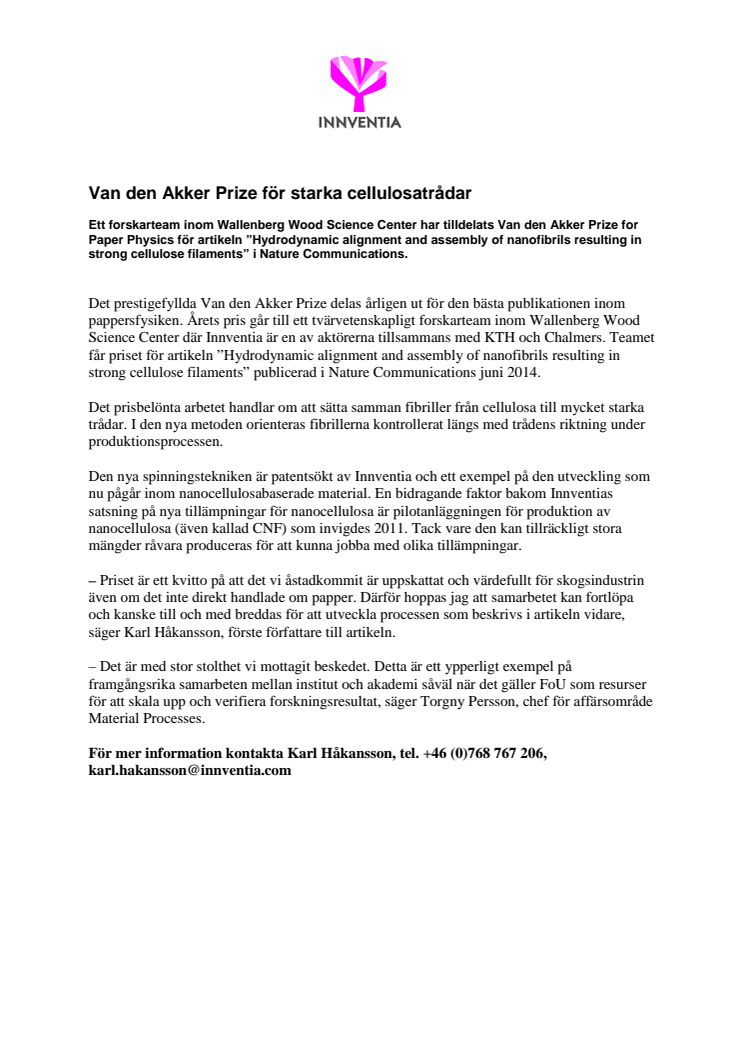 INNVENTIA

Van den Akker Prize för starka cellulosatrådar

Ett forskarteam inom Wallenberg Wood Science Center har tilldelats Van den Akker Prize for Paper Physics för artikeln ”Hydrodynamic alignment and assembly of nanofibrils resulting in strong cellulose filaments” i Nature Communications.

Det prestigefyllda Van den Akker Prize delas årligen ut för den bästa publikationen inom pappersfysiken. Årets pris går till ett tvärvetenskapligt forskarteam inom Wallenberg Wood Science Center där Innventia är en av aktörerna tillsammans med KTH och Chalmers. Teamet får priset för artikeln ”Hydrodynamic alignment and assembly of nanofibrils resulting in strong cellulose filaments” publicerad i Nature Communications juni 2014.

Det prisbelönta arbetet handlar om att sätta samman fibriller från cellulosa till mycket starka trådar. I den nya metoden orienteras fibrillerna kontrollerat längs med trådens riktning under produktionsprocessen.

Den nya spinningstekniken är patentsökt av Innventia och ett exempel på den utveckling som nu pågår inom nanocellulosabaserade material. En bidragande faktor bakom Innventias satsning på nya tillämpningar för nanocellulosa är pilotanläggningen för produktion av nanocellulosa (även kallad CNF) som invigdes 2011. Tack vare den kan tillräckligt stora mängder råvara produceras för att kunna jobba med olika tillämpningar.

– Priset är ett kvitto på att det vi åstadkommit är uppskattat och värdefullt för skogsindustrin även om det inte direkt handlade om papper. Därför hoppas jag att samarbetet kan fortlöpa och kanske till och med breddas för att utveckla processen som beskrivs i artikeln vidare, säger Karl Håkansson, förste författare till artikeln.

– Det är med stor stolthet vi mottagit beskedet. Detta är ett ypperligt exempel på framgångsrika samarbeten mellan institut och akademi såväl när det gäller FoU som resurser för att skala upp och verifiera forskningsresultat, säger Torgny Persson, chef för affärsområde Material Processes.

För mer information kontakta Karl Håkansson, tel. +46 (0)768 767 206, karl.hakansson@innventia.com